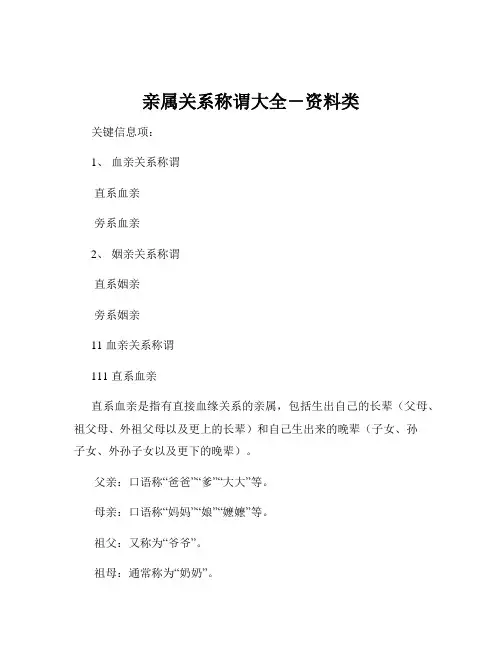 亲属关系称谓大全－资料类

关键信息项：

1、 血亲关系称谓

直系血亲

旁系血亲

2、 姻亲关系称谓

直系姻亲

旁系姻亲

11 血亲关系称谓

111 直系血亲

直系血亲是指有直接血缘关系的亲属，包括生出自己的长辈（父母、祖父母、外祖父母以及更上的长辈）和自己生出来的晚辈（子女、孙子女、外孙子女以及更下的晚辈）。

父亲：口语称“爸爸”“爹”“大大”等。

母亲：口语称“妈妈”“娘”“嬷嬷”等。

祖父：又称为“爷爷”。

祖母：通常称为“奶奶”。